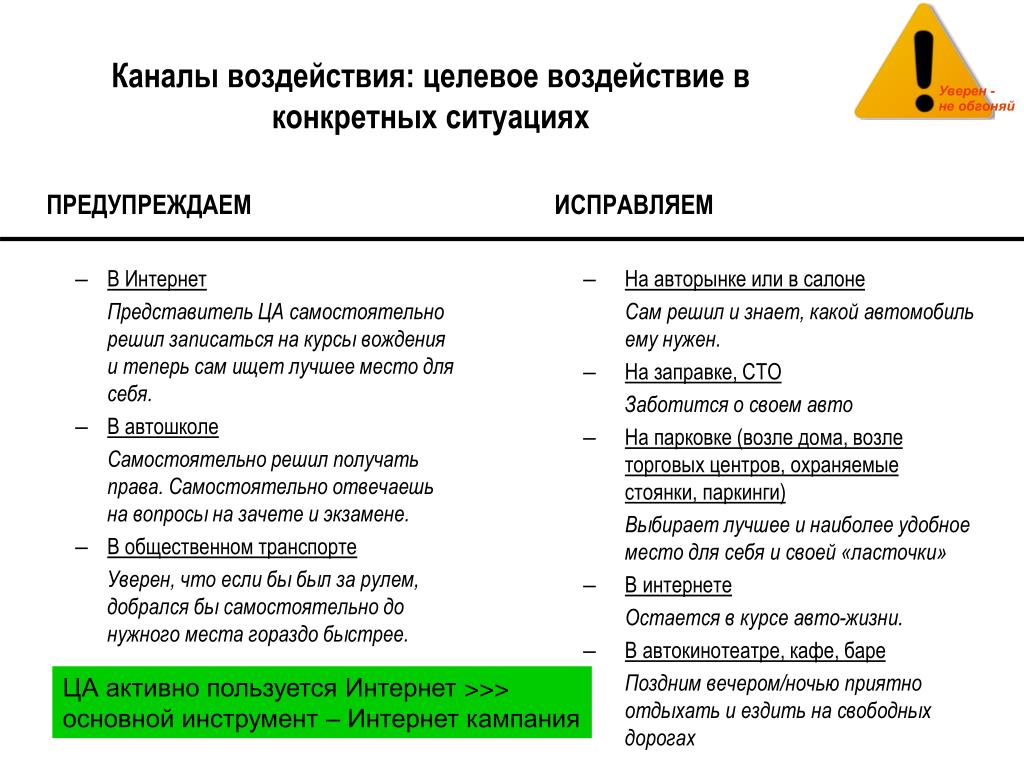 Каналы воздействия: целевое воздействие в конкретных ситуациях

Уверен - не обгоняй

ПРЕДУПРЕЖДАЕМ

– В Интернет

Представитель ЦА самостоятельно решил записаться на курсы вождения и теперь сам ищет лучшее место для себя.

– В автошколе

Самостоятельно решил получать права. Самостоятельно отвечаешь на вопросы на зачете и экзамене.

– В общественном транспорте

Уверен, что если бы был за рулем, добрался бы самостоятельно до нужного места гораздо быстрее.

ЦА активно пользуется Интернет >>> основной инструмент – Интернет кампания

ИСПРАВЛЯЕМ

– На авторынке или в салоне

Сам решил и знает, какой автомобиль ему нужен.

– На заправке, СТО

Заботится о своем авто

– На парковке (возле дома, возле торговых центров, охраняемые стоянки, паркинги)

Выбирает лучшее и наиболее удобное место для себя и своей «ласточки»

– В интернете

Остается в курсе авто-жизни.

– В автокинотеатре, кафе, баре

Поздним вечером/ночью приятно отдыхать и ездить на свободных дорогах